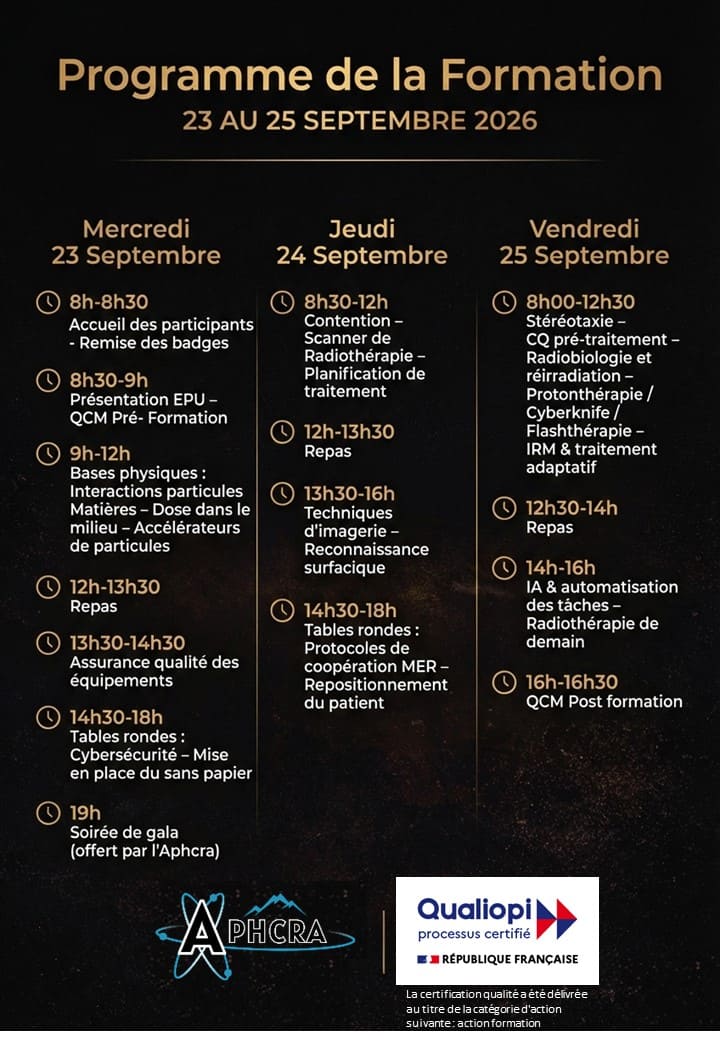 Programme de la Formation
23 AU 25 SEPTEMBRE 2026

Mercredi
23 Septembre

8h-8h30
Accueil des participants - Remise des badges

8h30-9h
Présentation EPU – QCM Pré- Formation

9h-12h
Bases physiques : Interactions particules Matières – Dose dans le milieu – Accélérateurs de particules

12h-13h30
Repas

13h30-14h30
Assurance qualité des équipements

14h30-18h
Tables rondes : Cybersécurité – Mise en place du sans papier

19h
Soirée de gala (offert par l'Aphcra)

Jeudi
24 Septembre

8h30-12h
Contention – Scanner de Radiothérapie – Planification de traitement

12h-13h30
Repas

13h30-16h
Techniques d'imagerie – Reconnaissance surfacique

14h30-18h
Tables rondes : Protocoles de coopération MER – Repositionnement du patient

Vendredi
25 Septembre

8h00-12h30
Stéréotaxie – CQ pré-traitement – Radiobiologie et réirradiation – Protonthérapie / Cyberknife / Flashthérapie – IRM & traitement adaptatif

12h30-14h
Repas

14h-16h
IA & automatisation des tâches – Radiothérapie de demain

16h-16h30
QCM Post formation

APHCRA

Qualiopi
processus certifié
RÉPUBLIQUE FRANÇAISE

La certification qualité a été délivrée au titre de la catégorie d'action suivante : action formation